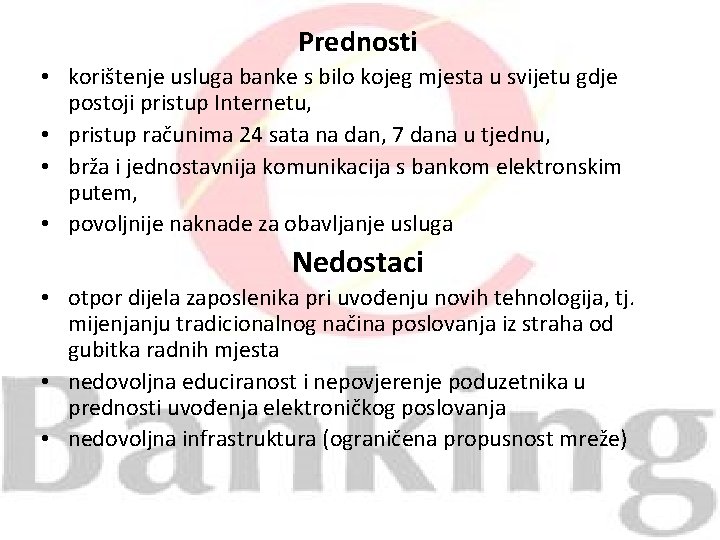 Prednosti

• korištenje usluga banke s bilo kojeg mjesta u svijetu gdje postoji pristup Internetu,
• pristup računima 24 sata na dan, 7 dana u tjednu,
• brža i jednostavnija komunikacija s bankom elektronskim putem,
• povoljnije naknade za obavljanje usluga

Nedostaci

• otpor dijela zaposlenika pri uvođenju novih tehnologija, tj. mijenjanju tradicionalnog načina poslovanja iz straha od gubitka radnih mjesta
• nedovoljna educiranost i nepovjerenje poduzetnika u prednosti uvođenja elektroničkog poslovanja
• nedovoljna infrastruktura (ograničena propusnost mreže)

e
Banking